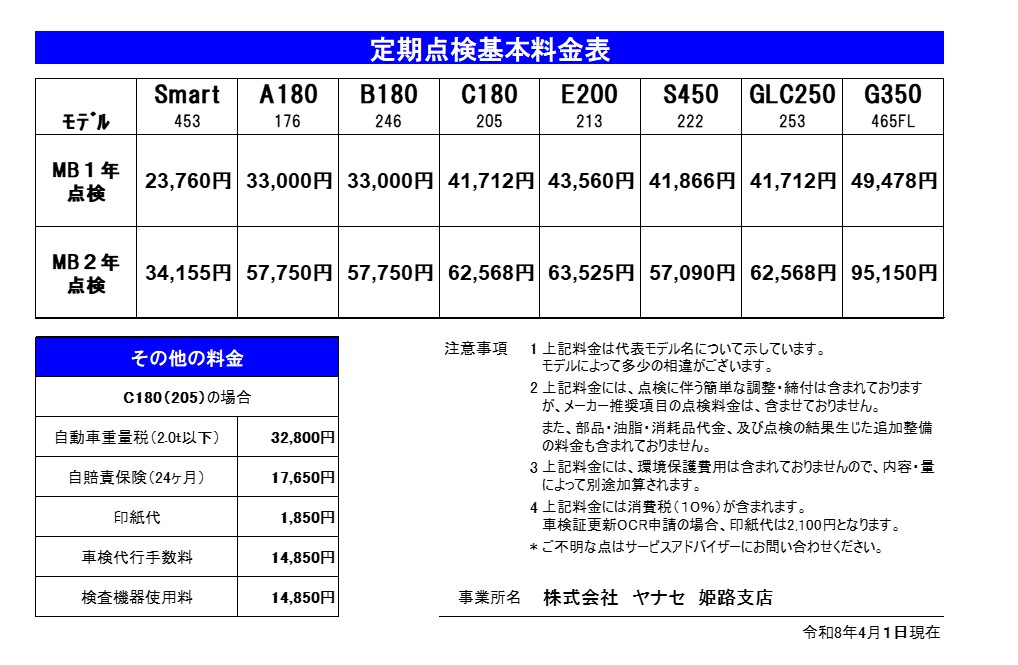 定期点検基本料金表

| モデル | Smart 453 | A180 176 | B180 246 | C180 205 | E200 213 | S450 222 | GLC250 253 | G350 465FL |
|---|---|---|---|---|---|---|---|---|
| MB１年点検 | 23,760円 | 33,000円 | 33,000円 | 41,712円 | 43,560円 | 41,866円 | 41,712円 | 49,478円 |
| MB２年点検 | 34,155円 | 57,750円 | 57,750円 | 62,568円 | 63,525円 | 57,090円 | 62,568円 | 95,150円 |

その他の料金

| C180(205)の場合 | |
|---|---|
| 自動車重量税(2.0t以下) | 32,800円 |
| 自賠責保険(24ヶ月) | 17,650円 |
| 印紙代 | 1,850円 |
| 車検代行手数料 | 14,850円 |
| 検査機器使用料 | 14,850円 |

注意事項　1 上記料金は代表モデル名について示しています。モデルによって多少の相違がございます。

2 上記料金には、点検に伴う簡単な調整・締付は含まれておりますが、メーカー推奨項目の点検料金は、含ませておりません。

また、部品・油脂・消耗品代金、及び点検の結果生じた追加整備の料金も含まれておりません。

3 上記料金には、環境保護費用は含まれておりませんので、内容・量によって別途加算されます。

4 上記料金には消費税(10%)が含まれます。車検証更新OCR申請の場合、印紙代は2,100円となります。

＊ご不明な点はサービスアドバイザーにお問い合わせください。

事業所名　株式会社 ヤナセ 姫路支店

令和8年4月1日現在